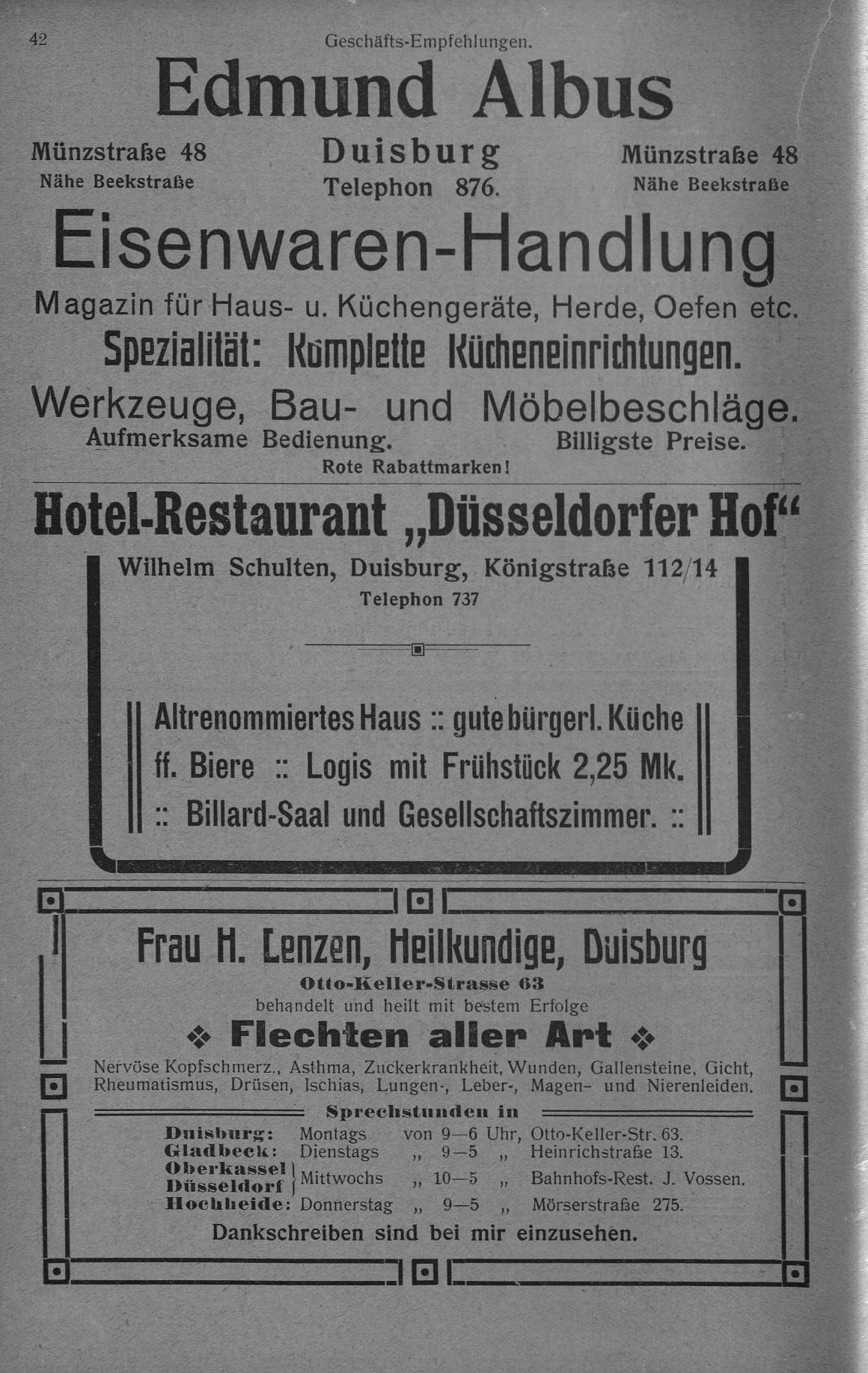 42 Geschäfts-Empfehlungen.

Edmund Albus

Münzstraße 48
Nähe Beekstraße

Duisburg
Telephon 876.

Münzstraße 48
Nähe Beekstraße

Eisenwaren-Handlung

Magazin für Haus- u. Küchengeräte, Herde, Oefen etc.

Spezialität: Komplette Kücheneinrichtungen.

Werkzeuge, Bau- und Möbelbeschläge.

Aufmerksame Bedienung. Billigste Preise.

Rote Rabattmarken!

Hotel-Restaurant „Düsseldorfer Hof“

Wilhelm Schulten, Duisburg, Königstraße 112/14
Telephon 737

Altrenommiertes Haus :: gute bürgerl. Küche
ff. Biere :: Logis mit Frühstück 2,25 Mk.
:: Billard-Saal und Gesellschaftszimmer. ::

Frau H. Lenzen, Heilkundige, Duisburg

Otto-Keller-Strasse 63
behandelt und heilt mit bestem Erfolge

❖ Flechten aller Art ❖

Nervöse Kopfschmerz., Asthma, Zuckerkrankheit, Wunden, Gallensteine, Gicht, Rheumatismus, Drüsen, Ischias, Lungen-, Leber-, Magen- und Nierenleiden.

Sprechstunden in

Duisburg: Montags von 9—6 Uhr, Otto-Keller-Str. 63.
Gladbeck: Dienstags „ 9—5 „ Heinrichstraße 13.
Oberkassel Düsseldorf } Mittwochs „ 10—5 „ Bahnhofs-Rest. J. Vossen.
Hochheide: Donnerstag „ 9—5 „ Mörserstraße 275.

Dankschreiben sind bei mir einzusehen.